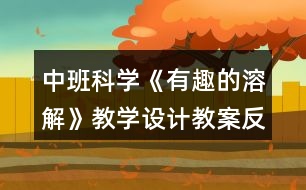 中班科学《有趣的溶解》教学设计教案反